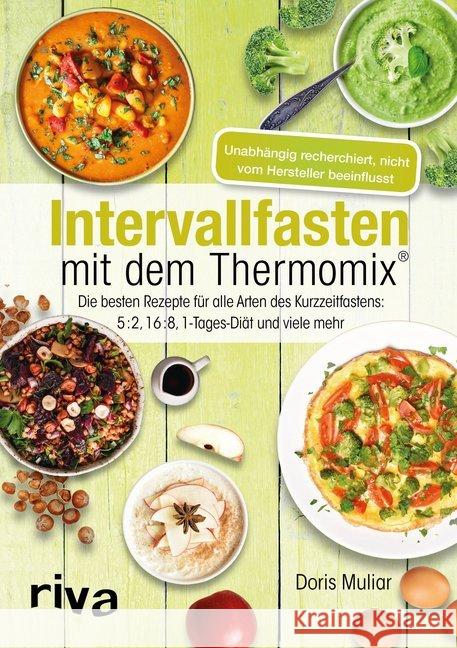 Unabhängig recherchiert, nicht vom Hersteller beeinflusst

Intervallfasten
mit dem Thermomix®

Die besten Rezepte für alle Arten des Kurzzeitfastens: 5:2, 16:8, 1-Tages-Diät und viele mehr

Doris Muliar

riva